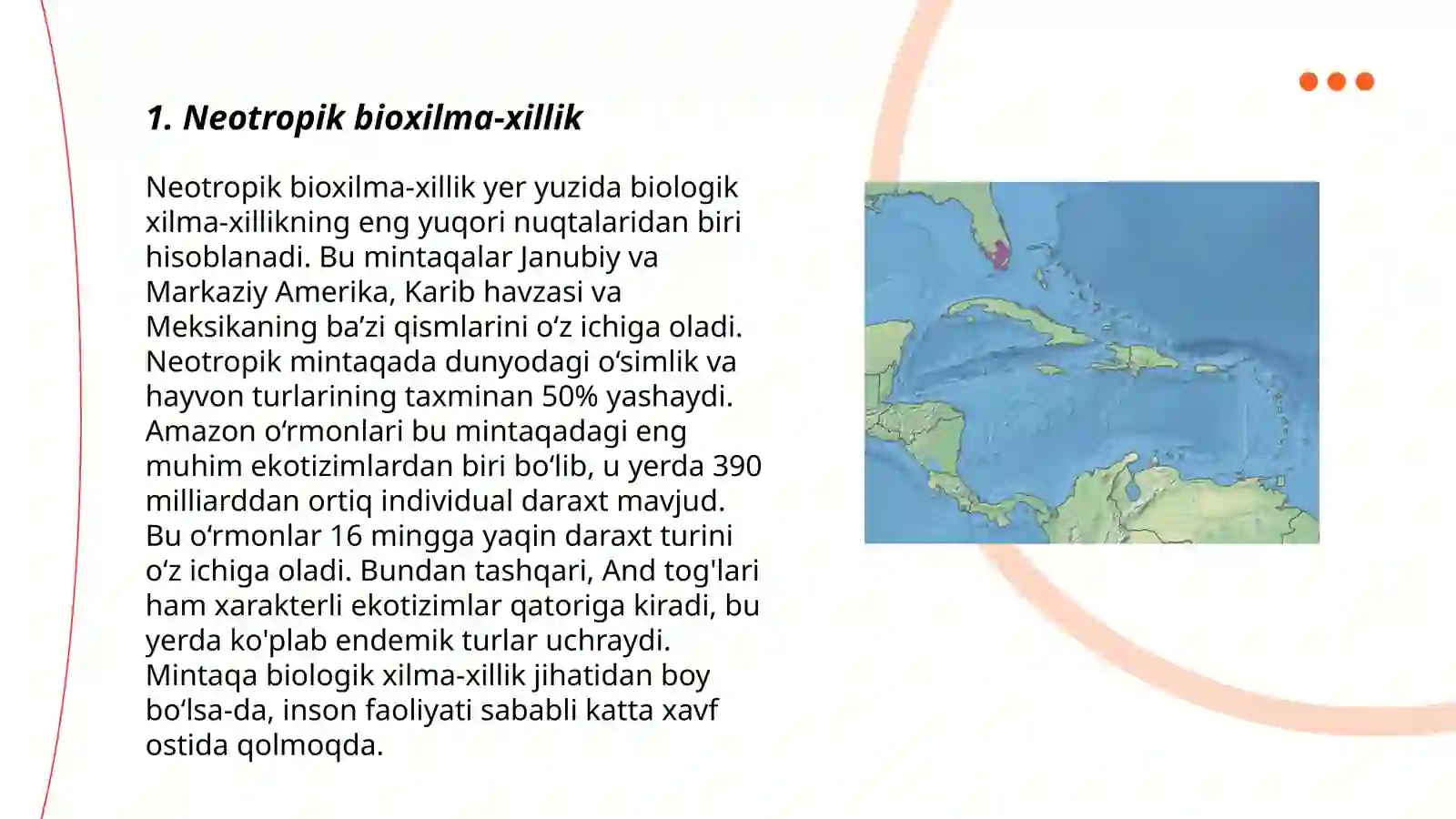 1. Neotropik bioxilma-xillik

Neotropik bioxilma-xillik yer yuzida biologik xilma-xillikning eng yuqori nuqtalaridan biri hisoblanadi. Bu mintaqalar Janubiy va Markaziy Amerika, Karib havzasi va Meksikaning ba’zi qismlarini o‘z ichiga oladi. Neotropik mintaqada dunyodagi o‘simlik va hayvon turlarining taxminan 50% yashaydi. Amazon o‘rmonlari bu mintaqadagi eng muhim ekotizimlardan biri bo‘lib, u yerda 390 milliarddan ortiq individual daraxt mavjud. Bu o‘rmonlar 16 mingga yaqin daraxt turini o‘z ichiga oladi. Bundan tashqari, And tog'lari ham xarakterli ekotizimlar qatoriga kiradi, bu yerda ko'plab endemik turlar uchraydi. Mintaqa biologik xilma-xillik jihatidan boy bo‘lsa-da, inson faoliyati sababli katta xavf ostida qolmoqda.